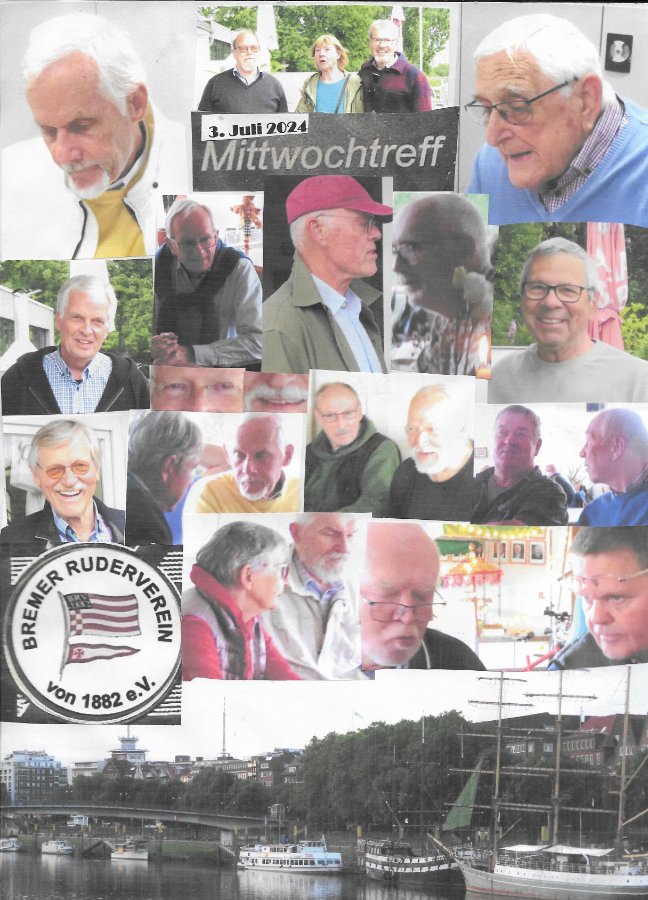 3. Juli 2024

Mittwochtreff

BREMER RUDERVEREIN

von 1882 e.V.